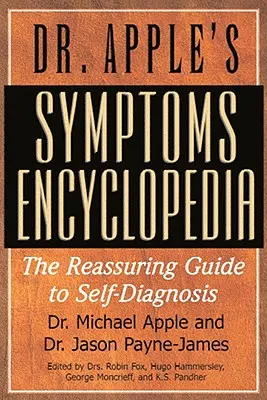 DR. APPLE'S

SYMPTOMS ENCYCLOPEDIA

The Reassuring Guide to Self-Diagnosis

Dr. Michael Apple and Dr. Jason Payne-James

Edited by Drs. Robin Fox, Hugo Hammersley, George Moncrieff, and K.S. Pandher